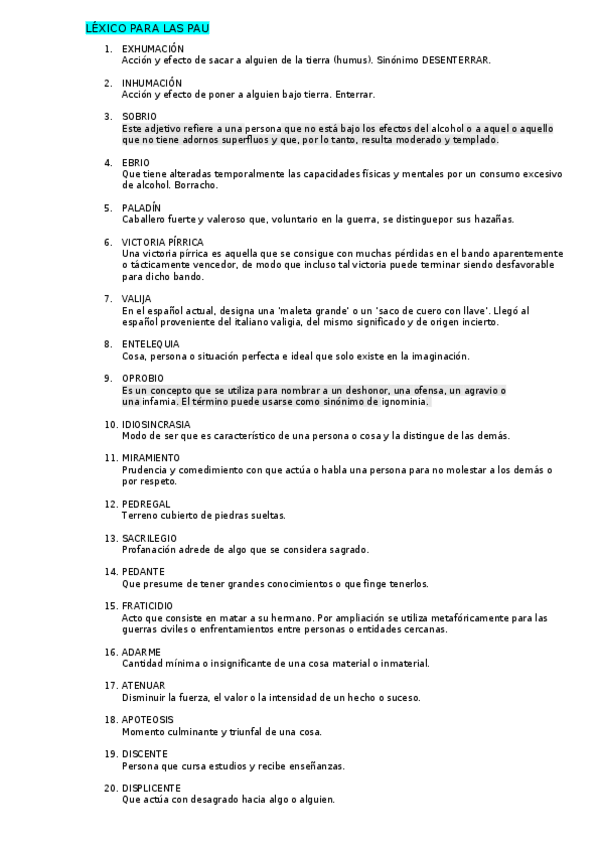 LÉXICO PARA LAS PAU

1. EXHUMACIÓN
Acción y efecto de sacar a alguien de la tierra (humus). Sinónimo DESENTERRAR.

2. INHUMACIÓN
Acción y efecto de poner a alguien bajo tierra. Enterrar.

3. SOBRIO
Este adjetivo refiere a una persona que no está bajo los efectos del alcohol o a aquel o aquello que no tiene adornos superfluos y que, por lo tanto, resulta moderado y templado.

4. EBRIO
Que tiene alteradas temporalmente las capacidades físicas y mentales por un consumo excesivo de alcohol. Borracho.

5. PALADÍN
Caballero fuerte y valeroso que, voluntario en la guerra, se distinguepor sus hazañas.

6. VICTORIA PÍRRICA
Una victoria pírrica es aquella que se consigue con muchas pérdidas en el bando aparentemente o tácticamente vencedor, de modo que incluso tal victoria puede terminar siendo desfavorable para dicho bando.

7. VALIJA
En el español actual, designa una 'maleta grande' o un 'saco de cuero con llave'. Llegó al español proveniente del italiano valigia, del mismo significado y de origen incierto.

8. ENTELEQUIA
Cosa, persona o situación perfecta e ideal que solo existe en la imaginación.

9. OPROBIO
Es un concepto que se utiliza para nombrar a un deshonor, una ofensa, un agravio o una infamia. El término puede usarse como sinónimo de ignominia.

10. IDIOSINCRASIA
Modo de ser que es característico de una persona o cosa y la distingue de las demás.

11. MIRAMIENTO
Prudencia y comedimiento con que actúa o habla una persona para no molestar a los demás o por respeto.

12. PEDREGAL
Terreno cubierto de piedras sueltas.

13. SACRILEGIO
Profanación adrede de algo que se considera sagrado.

14. PEDANTE
Que presume de tener grandes conocimientos o que finge tenerlos.

15. FRATICIDIO
Acto que consiste en matar a su hermano. Por ampliación se utiliza metafóricamente para las guerras civiles o enfrentamientos entre personas o entidades cercanas.

16. ADARME
Cantidad mínima o insignificante de una cosa material o inmaterial.

17. ATENUAR
Disminuir la fuerza, el valor o la intensidad de un hecho o suceso.

18. APOTEOSIS
Momento culminante y triunfal de una cosa.

19. DISCENTE
Persona que cursa estudios y recibe enseñanzas.

20. DISPLICENTE
Que actúa con desagrado hacia algo o alguien.